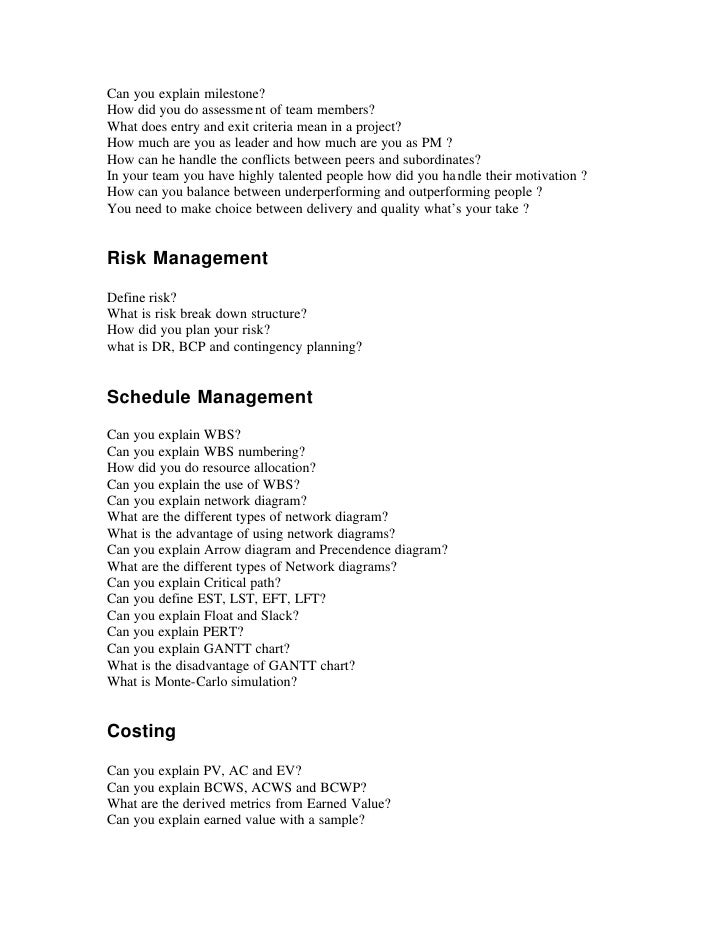 Can you explain milestone?
How did you do assessment of team members?
What does entry and exit criteria mean in a project?
How much are you as leader and how much are you as PM ?
How can he handle the conflicts between peers and subordinates?
In your team you have highly talented people how did you handle their motivation ?
How can you balance between underperforming and outperforming people ?
You need to make choice between delivery and quality what's your take ?

Risk Management

Define risk?
What is risk break down structure?
How did you plan your risk?
what is DR, BCP and contingency planning?

Schedule Management

Can you explain WBS?
Can you explain WBS numbering?
How did you do resource allocation?
Can you explain the use of WBS?
Can you explain network diagram?
What are the different types of network diagram?
What is the advantage of using network diagrams?
Can you explain Arrow diagram and Precendence diagram?
What are the different types of Network diagrams?
Can you explain Critical path?
Can you define EST, LST, EFT, LFT?
Can you explain Float and Slack?
Can you explain PERT?
Can you explain GANTT chart?
What is the disadvantage of GANTT chart?
What is Monte-Carlo simulation?

Costing

Can you explain PV, AC and EV?
Can you explain BCWS, ACWS and BCWP?
What are the derived metrics from Earned Value?
Can you explain earned value with a sample?